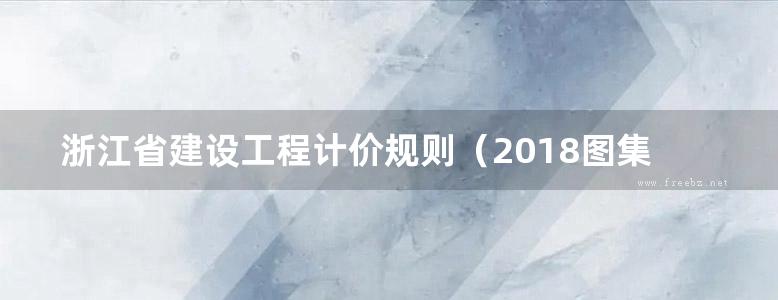 浙江省建设工程计价规则（2018图集

www.freebz.net